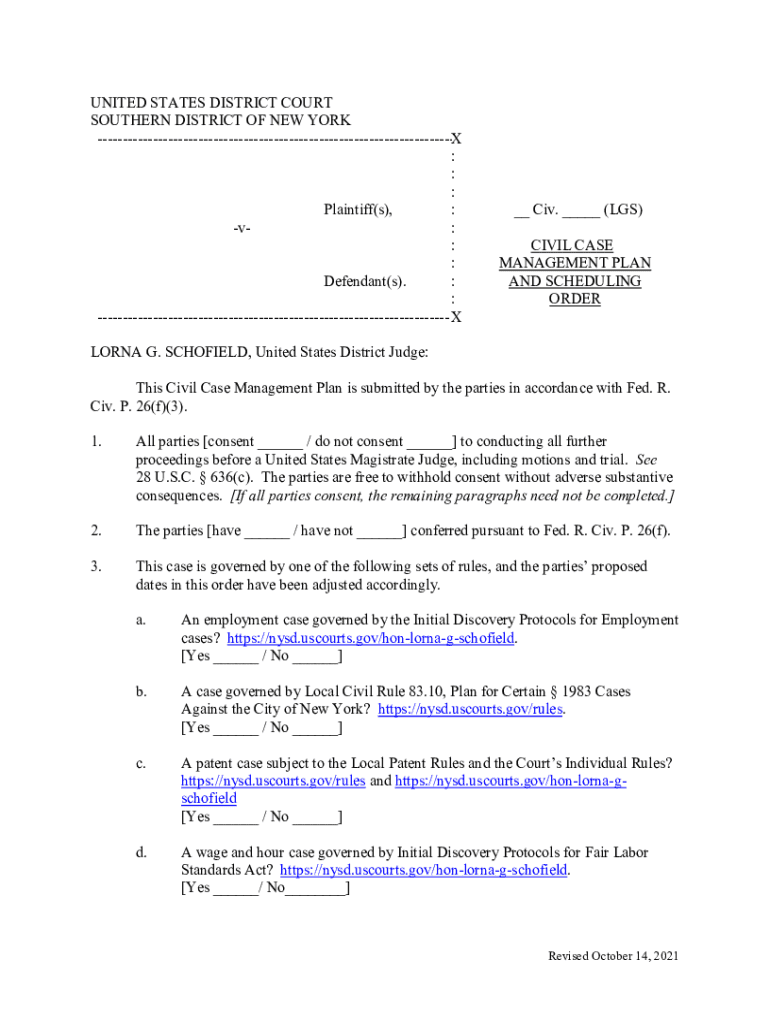 UNITED STATES DISTRICT COURT
SOUTHERN DISTRICT OF NEW YORK
----------------------------------------------------------------------X
:
:
:
Plaintiff(s), : __ Civ. _____ (LGS)
-v- :
: CIVIL CASE
: MANAGEMENT PLAN
Defendant(s). : AND SCHEDULING
: ORDER
----------------------------------------------------------------------X

LORNA G. SCHOFIELD, United States District Judge:

This Civil Case Management Plan is submitted by the parties in accordance with Fed. R. Civ. P. 26(f)(3).

1. All parties [consent ______ / do not consent ______] to conducting all further proceedings before a United States Magistrate Judge, including motions and trial. See 28 U.S.C. § 636(c). The parties are free to withhold consent without adverse substantive consequences. [If all parties consent, the remaining paragraphs need not be completed.]

2. The parties [have ______ / have not ______] conferred pursuant to Fed. R. Civ. P. 26(f).

3. This case is governed by one of the following sets of rules, and the parties' proposed dates in this order have been adjusted accordingly.

a. An employment case governed by the Initial Discovery Protocols for Employment cases? https://nysd.uscourts.gov/hon-lorna-g-schofield.
[Yes ______ / No ______]

b. A case governed by Local Civil Rule 83.10, Plan for Certain § 1983 Cases Against the City of New York? https://nysd.uscourts.gov/rules.
[Yes ______ / No ______]

c. A patent case subject to the Local Patent Rules and the Court's Individual Rules? https://nysd.uscourts.gov/rules and https://nysd.uscourts.gov/hon-lorna-g-schofield
[Yes ______ / No ______]

d. A wage and hour case governed by Initial Discovery Protocols for Fair Labor Standards Act? https://nysd.uscourts.gov/hon-lorna-g-schofield.
[Yes ______ / No________]

Revised October 14, 2021